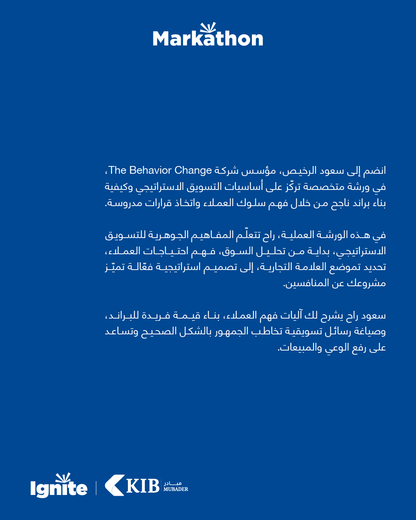 Markathon

انضم إلى سعود الرخيص، مؤسس شركة The Behavior Change، في ورشة متخصصة تركّز على أساسيات التسويق الاستراتيجي وكيفية بناء براند ناجح من خلال فهم سلوك العملاء واتخاذ قرارات مدروسة.

في هذه الورشة العملية، راح تتعلّم المفاهيم الجوهرية للتسويق الاستراتيجي، بداية من تحليل السوق، فهم احتياجات العملاء، تحديد تموضع العلامة التجارية، إلى تصميم استراتيجية فعّالة تميّز مشروعك عن المنافسين.

سعود راح يشرح لك آليات فهم العملاء، بناء قيمة فريدة للبراند، وصياغة رسائل تسويقية تخاطب الجمهور بالشكل الصحيح وتساعد على رفع الوعي والمبيعات.

Ignite | KIB مبادر MUBADER